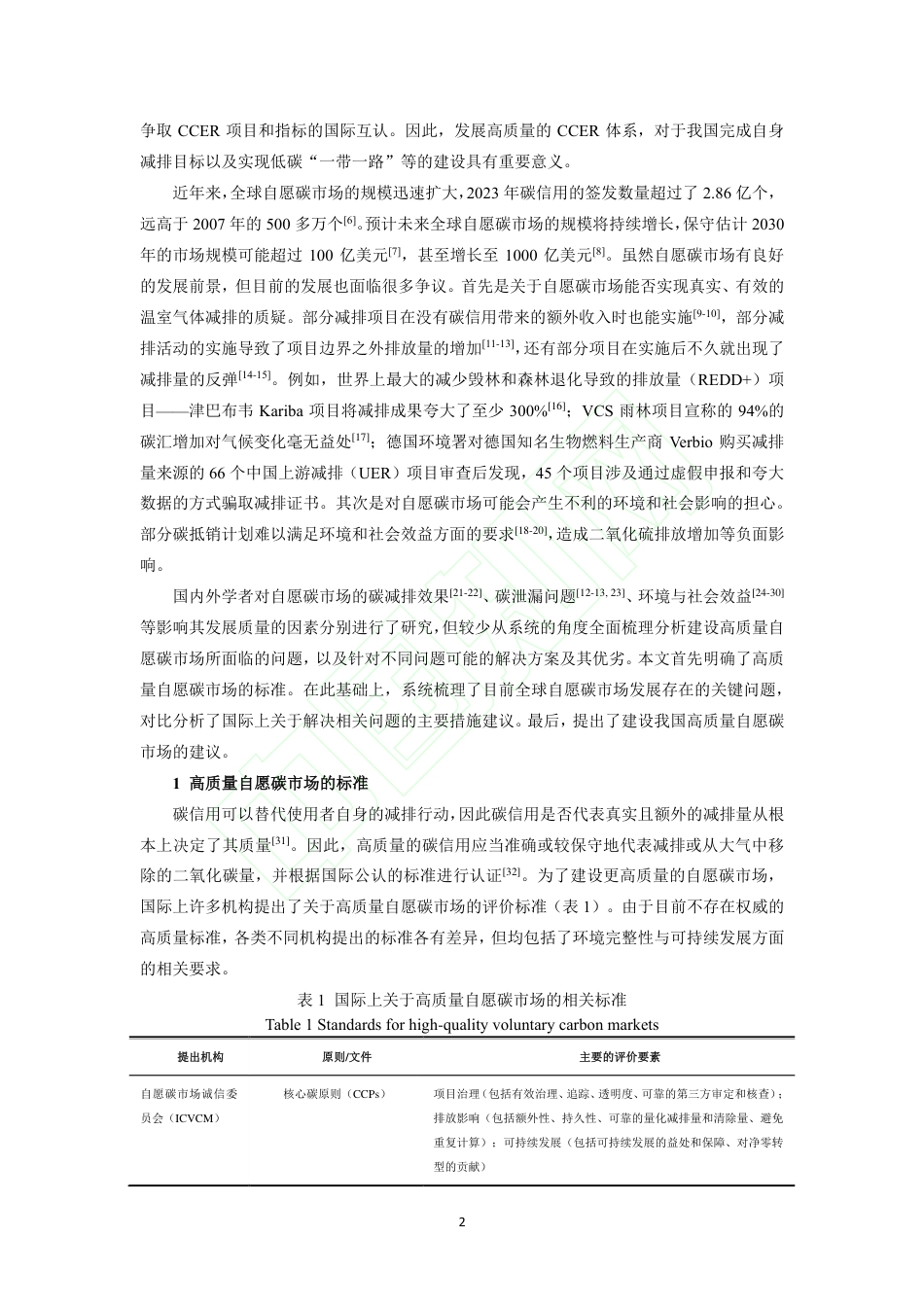 争取 CCER 项目和指标的国际互认。因此，发展高质量的 CCER 体系，对于我国完成自身减排目标以及实现低碳“一带一路”等的建设具有重要意义。

近年来，全球自愿碳市场的规模迅速扩大，2023 年碳信用的签发数量超过了 2.86 亿个，远高于 2007 年的 500 多万个$^{[6]}$。预计未来全球自愿碳市场的规模将持续增长，保守估计 2030 年的市场规模可能超过 100 亿美元$^{[7]}$，甚至增长至 1000 亿美元$^{[8]}$。虽然自愿碳市场有良好的发展前景，但目前的发展也面临很多争议。首先是关于自愿碳市场能否实现真实、有效的温室气体减排的质疑。部分减排项目在没有碳信用带来的额外收入时也能实施$^{[9-10]}$，部分减排活动的实施导致了项目边界之外排放量的增加$^{[11-13]}$，还有部分项目在实施后不久就出现了减排量的反弹$^{[14-15]}$。例如，世界上最大的减少毁林和森林退化导致的排放量（REDD+）项目——津巴布韦 Kariba 项目将减排成果夸大了至少 300%$^{[16]}$；VCS 雨林项目宣称的 94%的碳汇增加对气候变化毫无益处$^{[17]}$；德国环境署对德国知名生物燃料生产商 Verbio 购买减排量来源的 66 个中国上游减排（UER）项目审查后发现，45 个项目涉及通过虚假申报和夸大数据的方式骗取减排证书。其次是对自愿碳市场可能会产生不利的环境和社会影响的担心。部分碳抵销计划难以满足环境和社会效益方面的要求$^{[18-20]}$，造成二氧化硫排放增加等负面影响。

国内外学者对自愿碳市场的碳减排效果$^{[21-22]}$、碳泄漏问题$^{[12-13, 23]}$、环境与社会效益$^{[24-30]}$等影响其发展质量的因素分别进行了研究，但较少从系统的角度全面梳理分析建设高质量自愿碳市场所面临的问题，以及针对不同问题可能的解决方案及其优劣。本文首先明确了高质量自愿碳市场的标准。在此基础上，系统梳理了目前全球自愿碳市场发展存在的关键问题，对比分析了国际上关于解决相关问题的主要措施建议。最后，提出了建设我国高质量自愿碳市场的建议。

1 高质量自愿碳市场的标准

碳信用可以替代使用者自身的减排行动，因此碳信用是否代表真实且额外的减排量从根本上决定了其质量$^{[31]}$。因此，高质量的碳信用应当准确或较保守地代表减排或从大气中移除的二氧化碳量，并根据国际公认的标准进行认证$^{[32]}$。为了建设更高质量的自愿碳市场，国际上许多机构提出了关于高质量自愿碳市场的评价标准（表 1）。由于目前不存在权威的高质量标准，各类不同机构提出的标准各有差异，但均包括了环境完整性与可持续发展方面的相关要求。

表 1 国际上关于高质量自愿碳市场的相关标准
Table 1 Standards for high-quality voluntary carbon markets

| 提出机构 | 原则/文件 | 主要的评价要素 |
|---|---|---|
| 自愿碳市场诚信委员会（ICVCM） | 核心碳原则（CCPs） | 项目治理（包括有效治理、追踪、透明度、可靠的第三方审定和核查）；排放影响（包括额外性、持久性、可靠的量化减排量和清除量、避免重复计算）；可持续发展（包括可持续发展的益处和保障、对净零转型的贡献） |

2